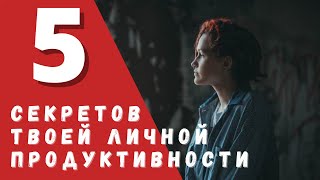 5

СЕКРЕТОВ ТВОЕЙ ЛИЧНОЙ ПРОДУКТИВНОСТИ